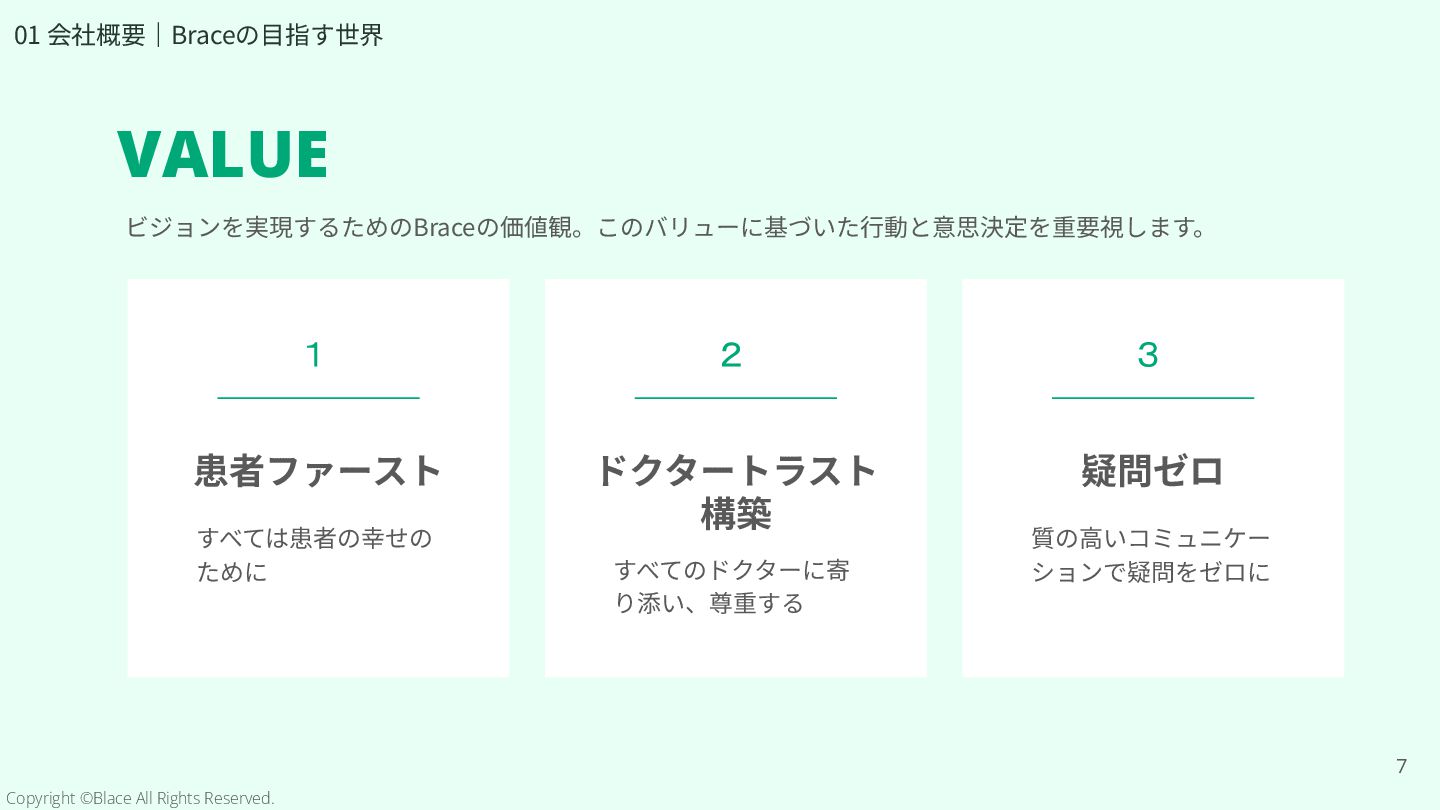 01 会社概要｜Braceの目指す世界

VALUE

ビジョンを実現するためのBraceの価値観。このバリューに基づいた行動と意思決定を重要視します。

1

患者ファースト

すべては患者の幸せのために

2

ドクタートラスト構築

すべてのドクターに寄り添い、尊重する

3

疑問ゼロ

質の高いコミュニケーションで疑問をゼロに

7

Copyright ©Blace All Rights Reserved.